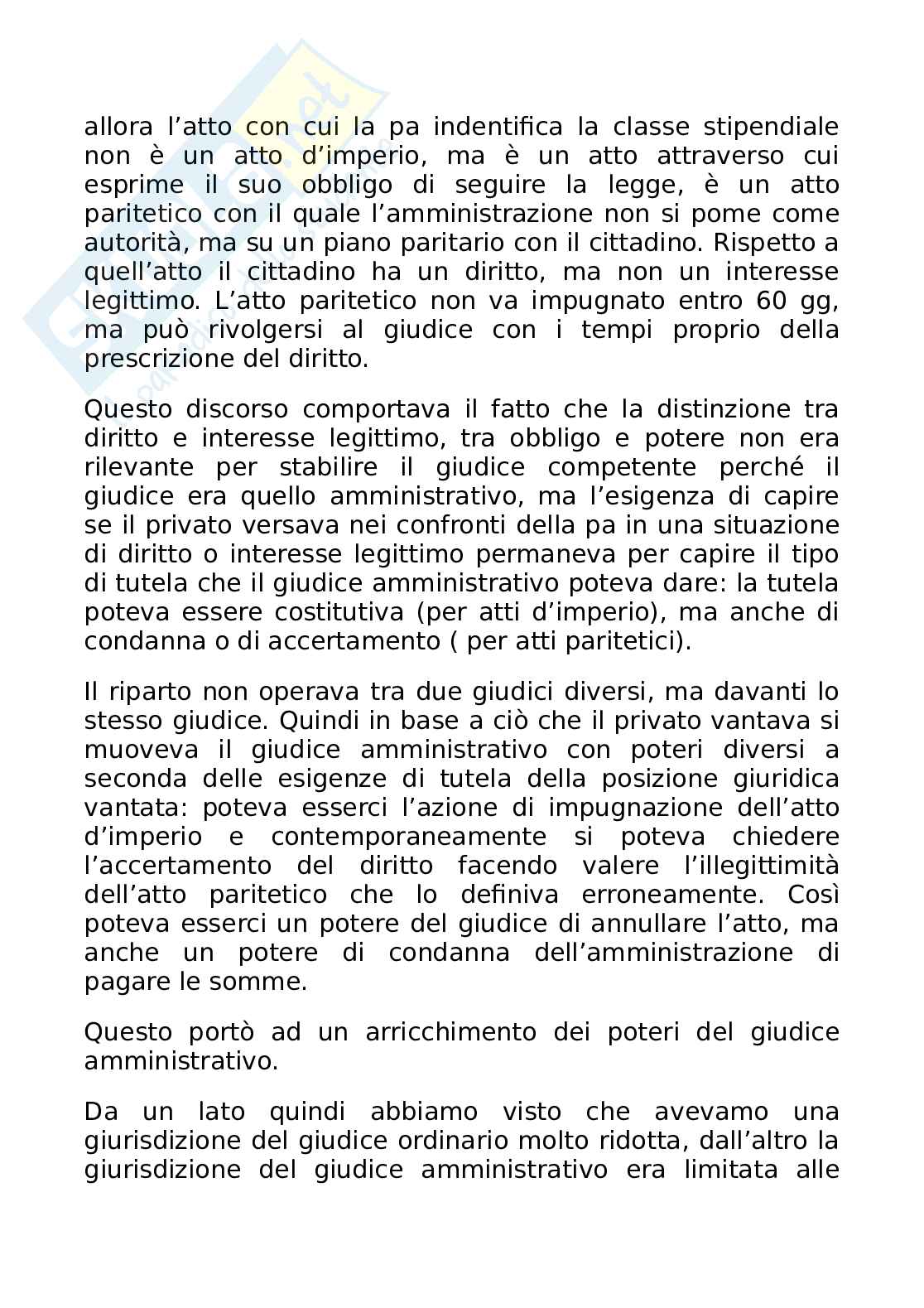 allora l’atto con cui la pa indentifica la classe stipendiale non è un atto d’imperio, ma è un atto attraverso cui esprime il suo obbligo di seguire la legge, è un atto paritetico con il quale l’amministrazione non si pome come autorità, ma su un piano paritario con il cittadino. Rispetto a quell’atto il cittadino ha un diritto, ma non un interesse legittimo. L’atto paritetico non va impugnato entro 60 gg, ma può rivolgersi al giudice con i tempi proprio della prescrizione del diritto.

Questo discorso comportava il fatto che la distinzione tra diritto e interesse legittimo, tra obbligo e potere non era rilevante per stabilire il giudice competente perché il giudice era quello amministrativo, ma l’esigenza di capire se il privato versava nei confronti della pa in una situazione di diritto o interesse legittimo permaneva per capire il tipo di tutela che il giudice amministrativo poteva dare: la tutela poteva essere costitutiva (per atti d’imperio), ma anche di condanna o di accertamento ( per atti paritetici).

Il riparto non operava tra due giudici diversi, ma davanti lo stesso giudice. Quindi in base a ciò che il privato vantava si muoveva il giudice amministrativo con poteri diversi a seconda delle esigenze di tutela della posizione giuridica vantata: poteva esserci l’azione di impugnazione dell’atto d’imperio e contemporaneamente si poteva chiedere l’accertamento del diritto facendo valere l’illegittimità dell’atto paritetico che lo definiva erroneamente. Così poteva esserci un potere del giudice di annullare l’atto, ma anche un potere di condanna dell’amministrazione di pagare le somme.

Questo portò ad un arricchimento dei poteri del giudice amministrativo.

Da un lato quindi abbiamo visto che avevamo una giurisdizione del giudice ordinario molto ridotta, dall’altro la giurisdizione del giudice amministrativo era limitata alle